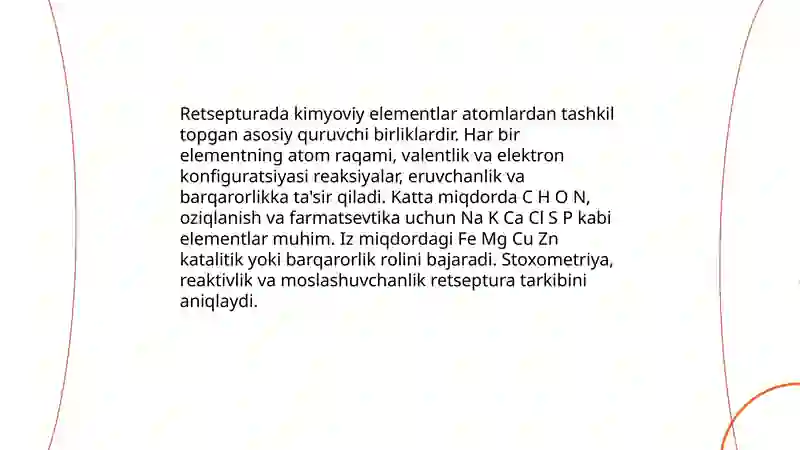 Retsepturada kimyoviy elementlar atomlardan tashkil topgan asosiy quruvchi birliklardir. Har bir elementning atom raqami, valentlik va elektron konfiguratsiyasi reaksiyalar, eruvchanlik va barqarorlikka ta'sir qiladi. Katta miqdorda C H O N, oziqlanish va farmatsevtika uchun Na K Ca Cl S P kabi elementlar muhim. Iz miqdordagi Fe Mg Cu Zn katalitik yoki barqarorlik rolini bajaradi. Stoxometriya, reaktivlik va moslashuvchanlik retseptura tarkibini aniqlaydi.